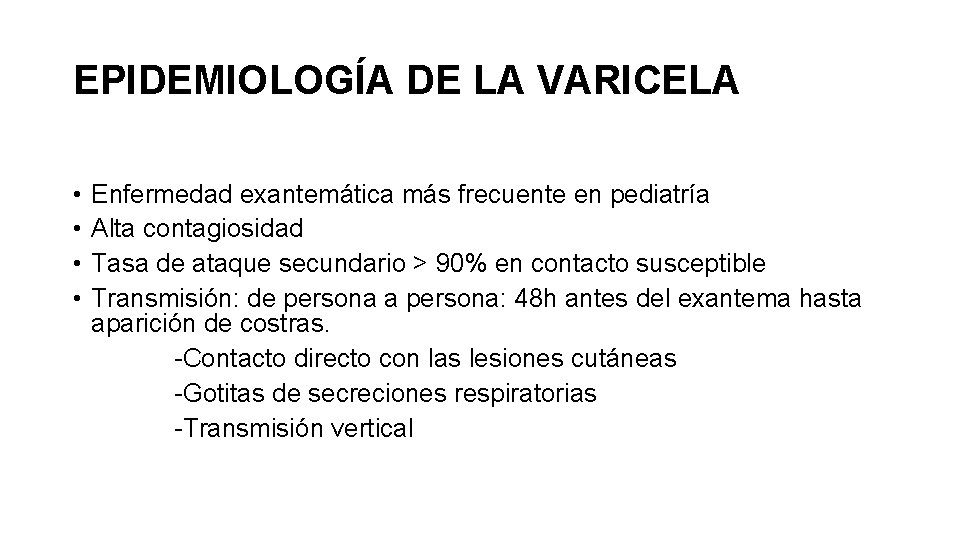 EPIDEMIOLOGÍA DE LA VARICELA

• Enfermedad exantemática más frecuente en pediatría
• Alta contagiosidad
• Tasa de ataque secundario > 90% en contacto susceptible
• Transmisión: de persona a persona: 48h antes del exantema hasta aparición de costras.
-Contacto directo con las lesiones cutáneas
-Gotitas de secreciones respiratorias
-Transmisión vertical